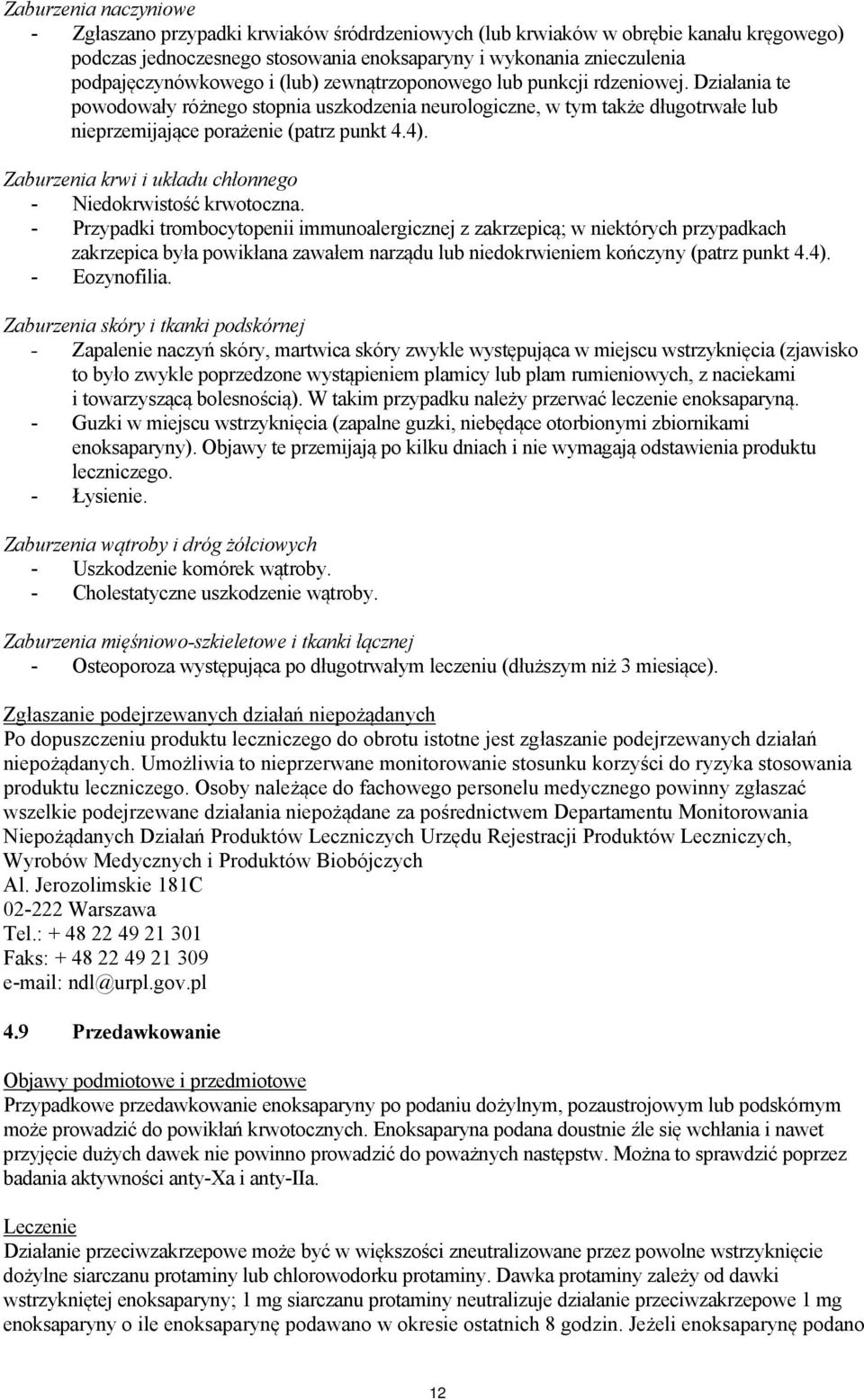 Zaburzenia naczyniowe
- Zgłaszano przypadki krwiaków śródrdzeniowych (lub krwiaków w obrębie kanału kręgowego) podczas jednoczesnego stosowania enoksaparyny i wykonania znieczulenia podpajęczynówkowego i (lub) zewnątrzoponowego lub punkcji rdzeniowej. Działania te powodowały różnego stopnia uszkodzenia neurologiczne, w tym także długotrwałe lub nieprzemijające porażenie (patrz punkt 4.4).

Zaburzenia krwi i układu chłonnego
- Niedokrwistość krwotoczna.
- Przypadki trombocytopenii immunoalergicznej z zakrzepicą; w niektórych przypadkach zakrzepica była powikłana zawałem narządu lub niedokrwieniem kończyny (patrz punkt 4.4).
- Eozynofilia.

Zaburzenia skóry i tkanki podskórnej
- Zapalenie naczyń skóry, martwica skóry zwykle występująca w miejscu wstrzyknięcia (zjawisko to było zwykle poprzedzone wystąpieniem plamicy lub plam rumieniowych, z naciekami i towarzyszącą bolesnością). W takim przypadku należy przerwać leczenie enoksaparyną.
- Guzki w miejscu wstrzyknięcia (zapalne guzki, niebędące otorbionymi zbiornikami enoksaparyny). Objawy te przemijają po kilku dniach i nie wymagają odstawienia produktu leczniczego.
- Łysienie.

Zaburzenia wątroby i dróg żółciowych
- Uszkodzenie komórek wątroby.
- Cholestatyczne uszkodzenie wątroby.

Zaburzenia mięśniowo-szkieletowe i tkanki łącznej
- Osteoporoza występująca po długotrwałym leczeniu (dłuższym niż 3 miesiące).

Zgłaszanie podejrzewanych działań niepożądanych
Po dopuszczeniu produktu leczniczego do obrotu istotne jest zgłaszanie podejrzewanych działań niepożądanych. Umożliwia to nieprzerwane monitorowanie stosunku korzyści do ryzyka stosowania produktu leczniczego. Osoby należące do fachowego personelu medycznego powinny zgłaszać wszelkie podejrzewane działania niepożądane za pośrednictwem Departamentu Monitorowania Niepożądanych Działań Produktów Leczniczych Urzędu Rejestracji Produktów Leczniczych, Wyrobów Medycznych i Produktów Biobójczych
Al. Jerozolimskie 181C
02-222 Warszawa
Tel.: + 48 22 49 21 301
Faks: + 48 22 49 21 309
e-mail: ndl@urpl.gov.pl

4.9 Przedawkowanie

Objawy podmiotowe i przedmiotowe
Przypadkowe przedawkowanie enoksaparyny po podaniu dożylnym, pozaustrojowym lub podskórnym może prowadzić do powikłań krwotocznych. Enoksaparyna podana doustnie źle się wchłania i nawet przyjęcie dużych dawek nie powinno prowadzić do poważnych następstw. Można to sprawdzić poprzez badania aktywności anty-Xa i anty-IIa.

Leczenie
Działanie przeciwzakrzepowe może być w większości zneutralizowane przez powolne wstrzyknięcie dożylne siarczanu protaminy lub chlorowodorku protaminy. Dawka protaminy zależy od dawki wstrzykniętej enoksaparyny; 1 mg siarczanu protaminy neutralizuje działanie przeciwzakrzepowe 1 mg enoksaparyny o ile enoksaparynę podawano w okresie ostatnich 8 godzin. Jeżeli enoksaparynę podano

12